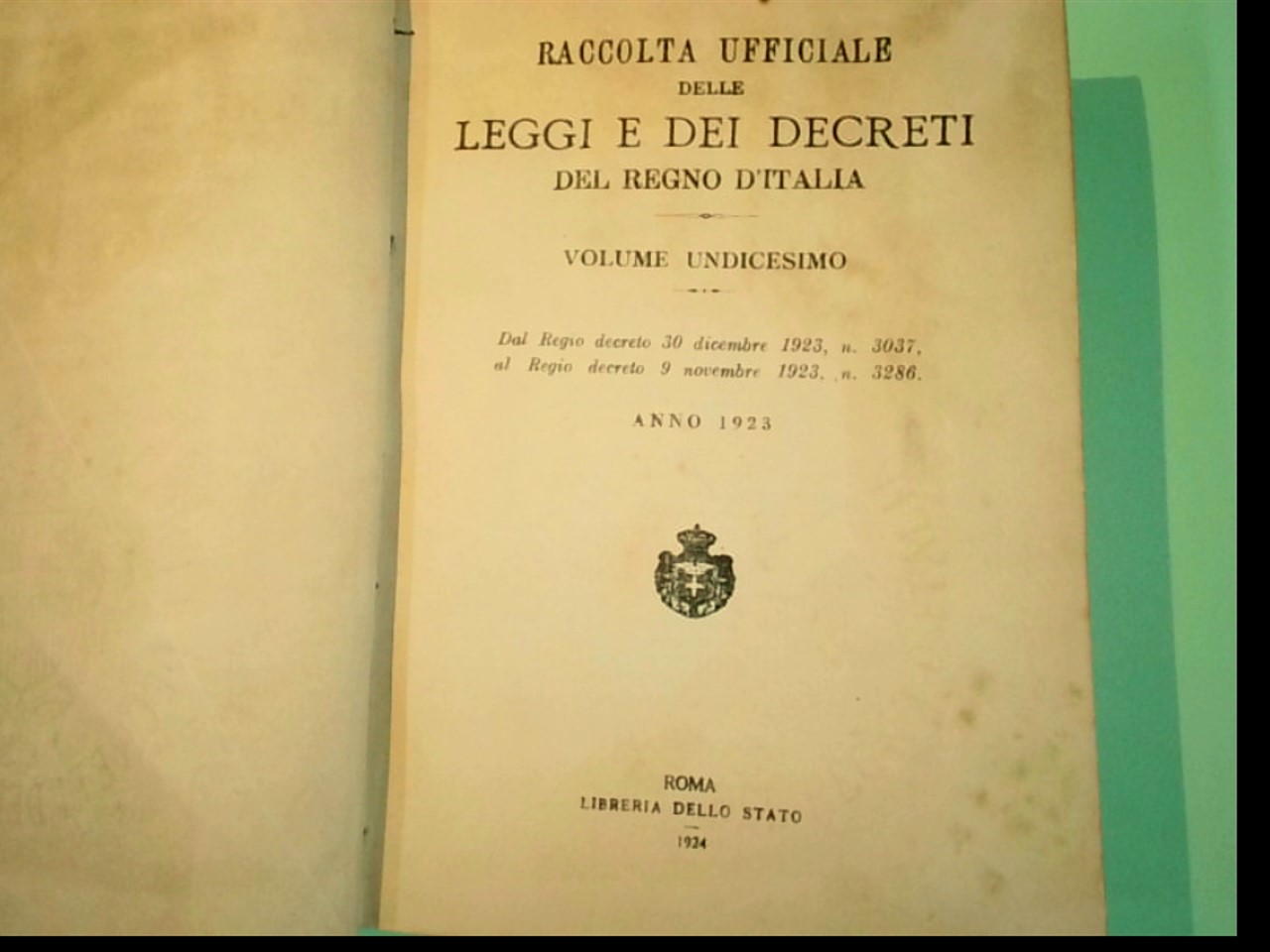 RACCOLTA UFFICIALE
DELLE
LEGGI E DEI DECRETI
DEL REGNO D'ITALIA

VOLUME UNDICESIMO

Dal Regio decreto 30 dicembre 1923, n. 3037, al Regio decreto 9 novembre 1923, n. 3286.

ANNO 1923

ROMA
LIBRERIA DELLO STATO
1924